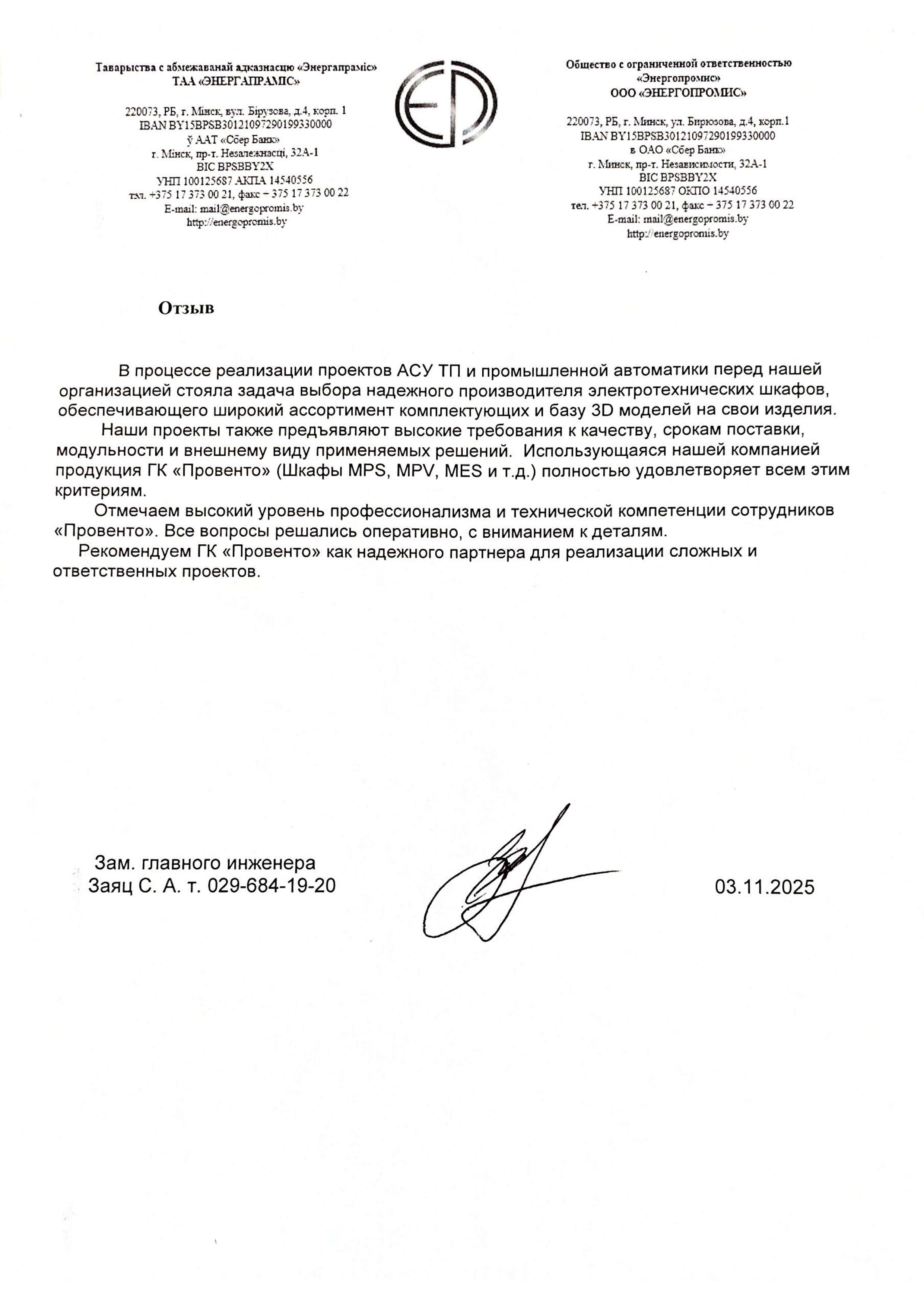 Таварыства с абмежаванай адказнасцю «Энергапраміс»
ТАА «ЭНЕРГАПРАМІС»

220073, РБ, г. Мінск, вул. Бірузова, д.4, корп. 1
IBAN BY15BPSB30121097290199330000
ў ААТ «Сбер Банк»
г. Мінск, пр-т. Незалежнасці, 32А-1
BIC BPSBBY2X
УНП 100125687 АКПА 14540556
тэл. +375 17 373 00 21, факс – 375 17 373 00 22
E-mail: mail@energopromis.by
http://energopromis.by

Общество с ограниченной ответственностью
«Энергопромис»
ООО «ЭНЕРГОПРОМИС»

220073, РБ, г. Минск, ул. Бирюзова, д.4, корп.1
IBAN BY15BPSB30121097290199330000
в ОАО «Сбер Банк»
г. Минск, пр-т. Независимости, 32А-1
BIC BPSBBY2X
УНП 100125687 ОКПО 14540556
тел. +375 17 373 00 21, факс – 375 17 373 00 22
E-mail: mail@energopromis.by
http://energopromis.by

Отзыв

В процессе реализации проектов АСУ ТП и промышленной автоматики перед нашей организацией стояла задача выбора надежного производителя электротехнических шкафов, обеспечивающего широкий ассортимент комплектующих и базу 3D моделей на свои изделия.

Наши проекты также предъявляют высокие требования к качеству, срокам поставки, модульности и внешнему виду применяемых решений. Использующаяся нашей компанией продукция ГК «Провенто» (Шкафы MPS, MPV, MES и т.д.) полностью удовлетворяет всем этим критериям.

Отмечаем высокий уровень профессионализма и технической компетенции сотрудников «Провенто». Все вопросы решались оперативно, с вниманием к деталям.

Рекомендуем ГК «Провенто» как надежного партнера для реализации сложных и ответственных проектов.

Зам. главного инженера
Заяц С. А. т. 029-684-19-20

03.11.2025